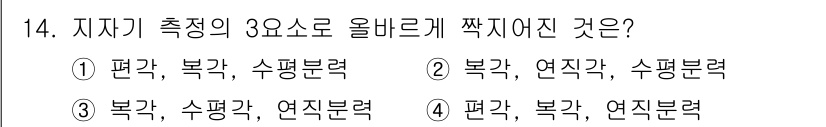 14. 지자기 측정의 3요소로 올바르게 짝지어진 것은?

① 편각, 복각, 수평분력
② 복각, 연직각, 수평분력
③ 복각, 수평각, 연직분력
④ 편각, 복각, 연직분력